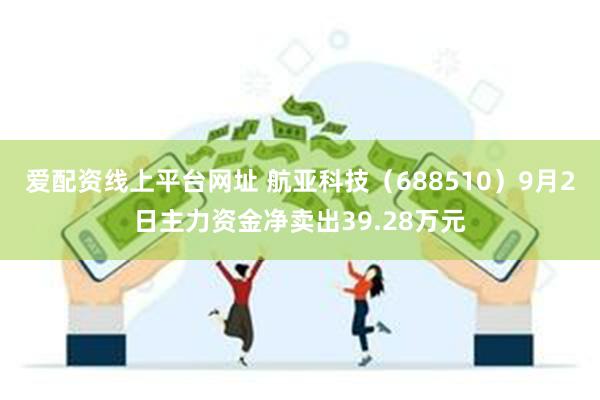 爱配资线上平台网址 航亚科技（688510）9月2日主力资金净卖出39.28万元